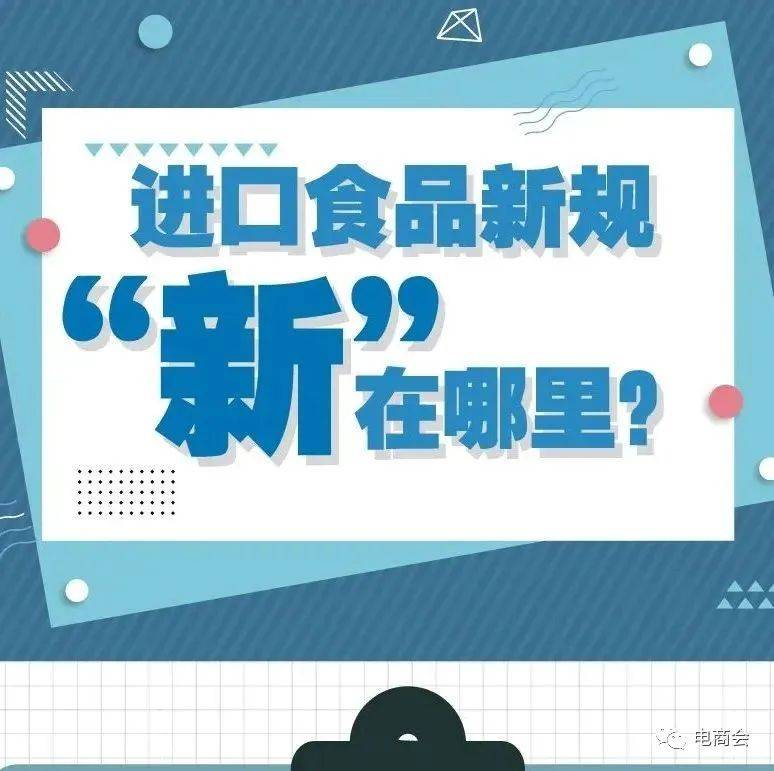 进口食品新规
“新”在哪里？

电商会